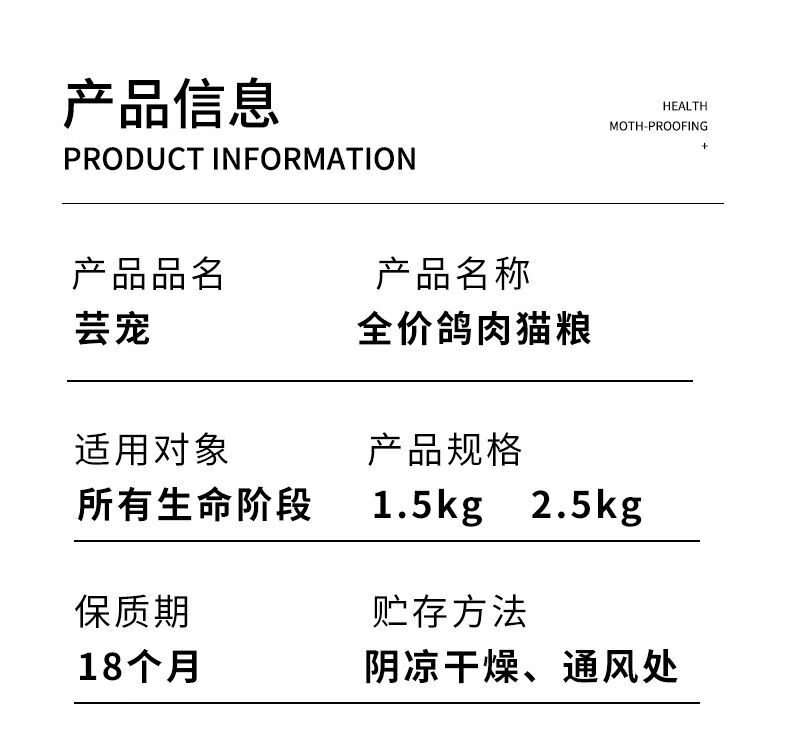 产品信息
PRODUCT INFORMATION

HEALTH
MOTH-PROOFING
+

产品品名
芸宠

产品名称
全价鸽肉猫粮

适用对象
所有生命阶段

产品规格
1.5kg 2.5kg

保质期
18个月

贮存方法
阴凉干燥、通风处